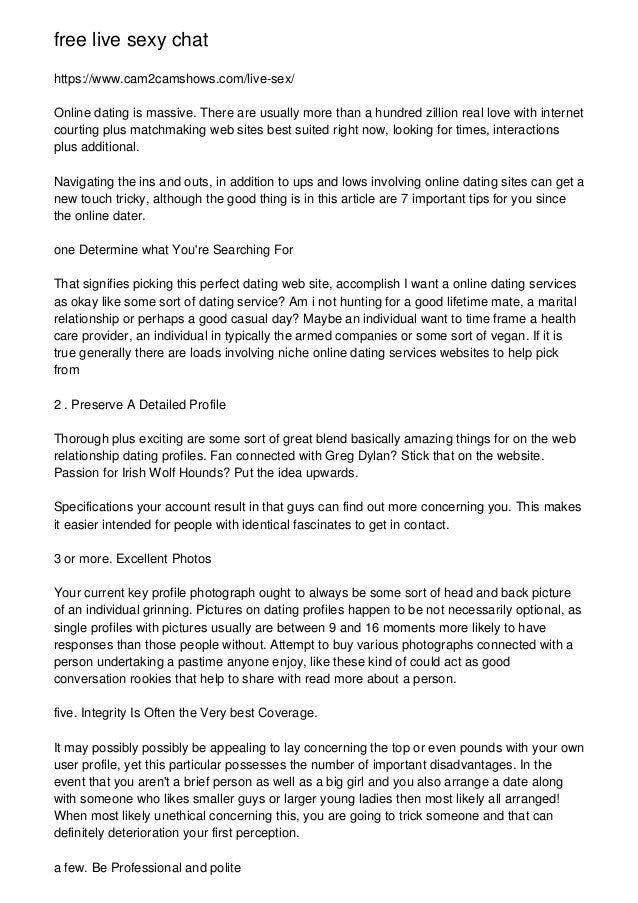 free live sexy chat

https://www.cam2camshows.com/live-sex/

Online dating is massive. There are usually more than a hundred zillion real love with internet courting plus matchmaking web sites best suited right now, looking for times, interactions plus additional.

Navigating the ins and outs, in addition to ups and lows involving online dating sites can get a new touch tricky, although the good thing is in this article are 7 important tips for you since the online dater.

one Determine what You're Searching For

That signifies picking this perfect dating web site, accomplish I want a online dating services as okay like some sort of dating service? Am i not hunting for a good lifetime mate, a marital relationship or perhaps a good casual day? Maybe an individual want to time frame a health care provider, an individual in typically the armed companies or some sort of vegan. If it is true generally there are loads involving niche online dating services websites to help pick from

2 . Preserve A Detailed Profile

Thorough plus exciting are some sort of great blend basically amazing things for on the web relationship dating profiles. Fan connected with Greg Dylan? Stick that on the website. Passion for Irish Wolf Hounds? Put the idea upwards.

Specifications your account result in that guys can find out more concerning you. This makes it easier intended for people with identical fascinates to get in contact.

3 or more. Excellent Photos

Your current key profile photograph ought to always be some sort of head and back picture of an individual grinning. Pictures on dating profiles happen to be not necessarily optional, as single profiles with pictures usually are between 9 and 16 moments more likely to have responses than those people without. Attempt to buy various photographs connected with a person undertaking a pastime anyone enjoy, like these kind of could act as good conversation rookies that help to share with read more about a person.

five. Integrity Is Often the Very best Coverage.

It may possibly possibly be appealing to lay concerning the top or even pounds with your own user profile, yet this particular possesses the number of important disadvantages. In the event that you aren't a brief person as well as a big girl and you also arrange a date along with someone who likes smaller guys or larger young ladies then most likely all arranged! When most likely unethical concerning this, you are going to trick someone and that can definitely deterioration your first perception.

a few. Be Professional and polite